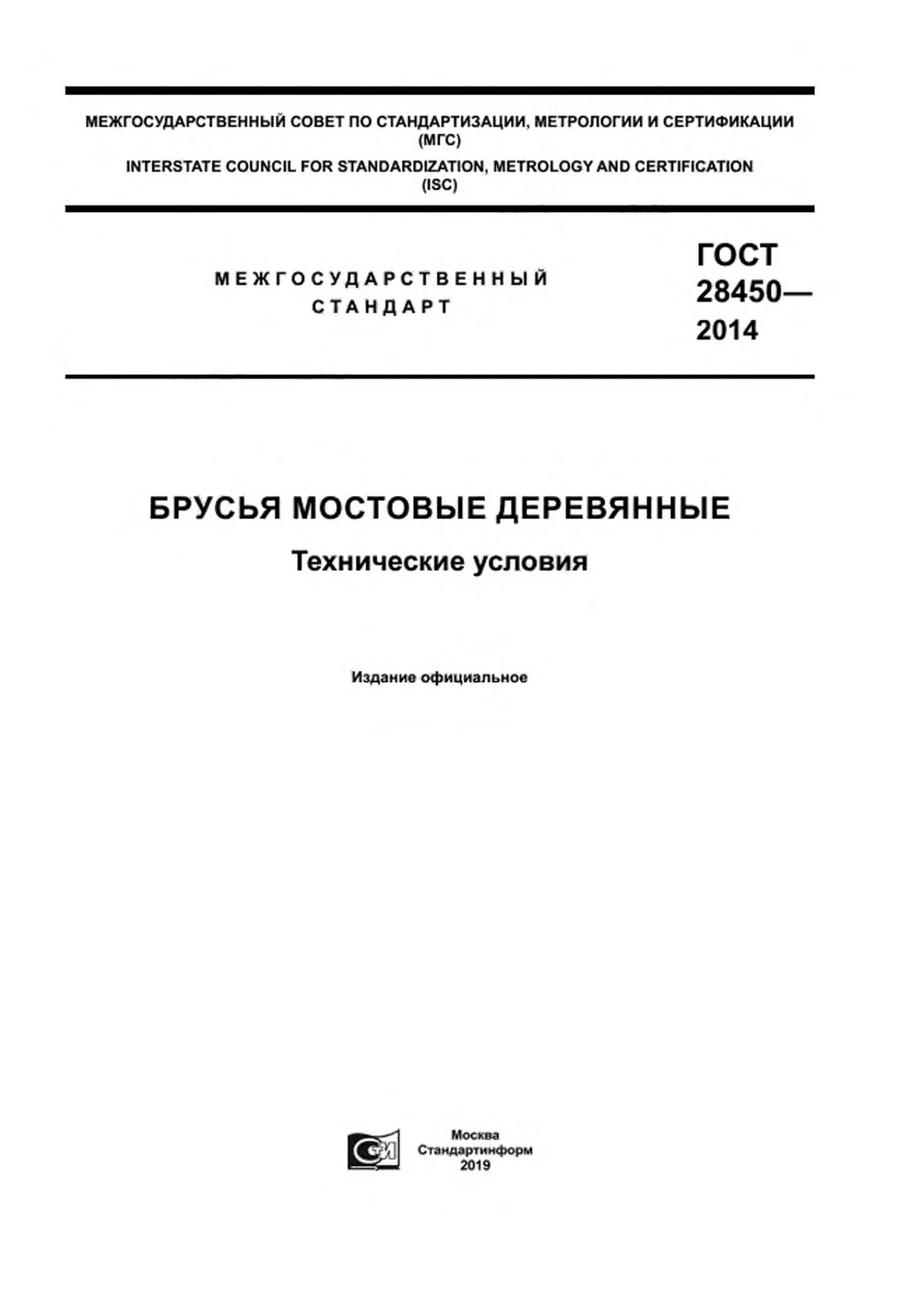 МЕЖГОСУДАРСТВЕННЫЙ СОВЕТ ПО СТАНДАРТИЗАЦИИ, МЕТРОЛОГИИ И СЕРТИФИКАЦИИ
(МГС)
INTERSTATE COUNCIL FOR STANDARDIZATION, METROLOGY AND CERTIFICATION
(ISC)

МЕЖГОСУДАРСТВЕННЫЙ
СТАНДАРТ

ГОСТ
28450—
2014

БРУСЬЯ МОСТОВЫЕ ДЕРЕВЯННЫЕ

Технические условия

Издание официальное

Москва
Стандартинформ
2019